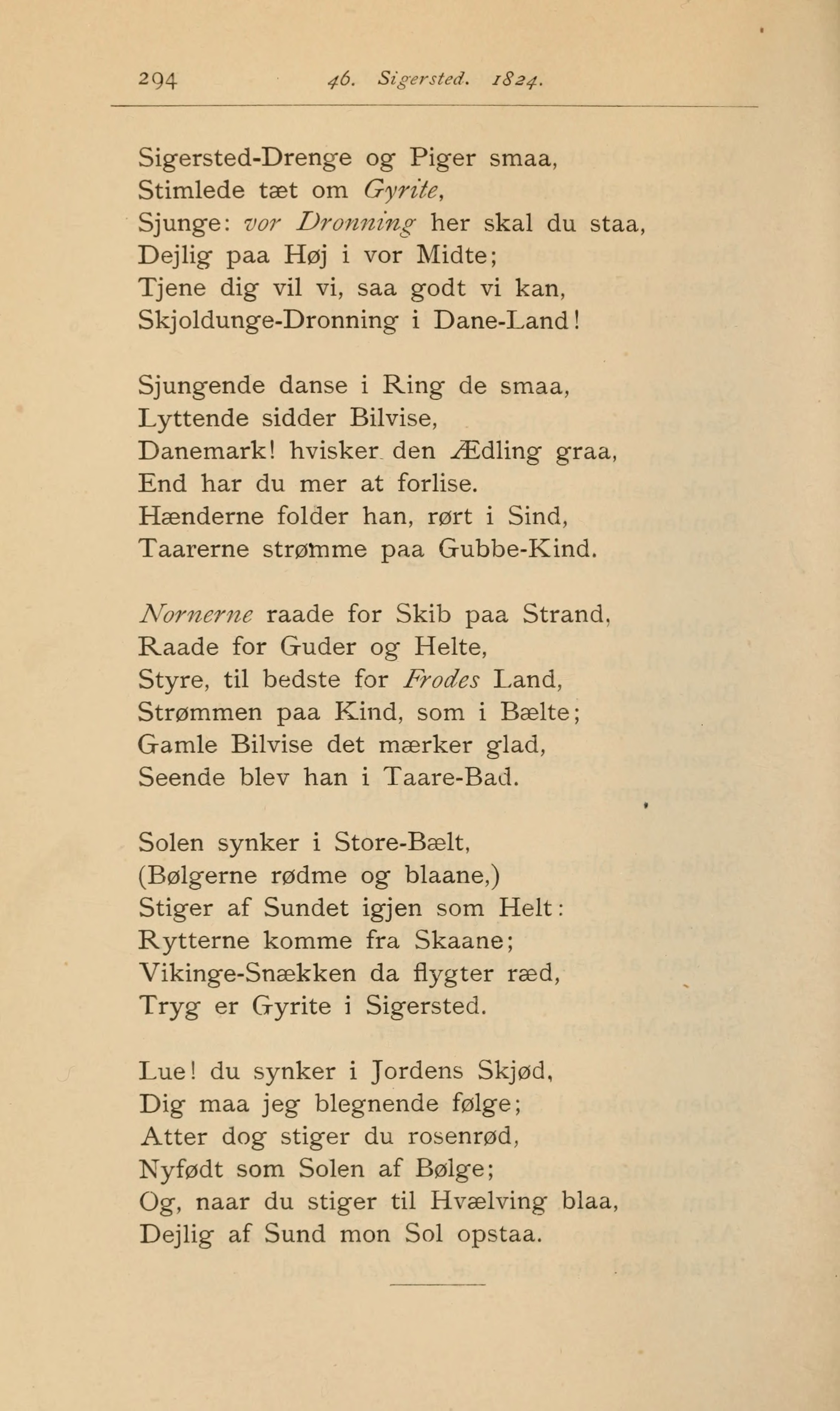 294 46. Sigersted. 1824.

Sigersted-Drenge og Piger smaa,
Stimlede tæt om Gyrite,
Sjunge: vor Dronning her skal du staa,
Dejlig paa Høj i vor Midte;
Tjene dig vil vi, saa godt vi kan,
Skjoldunge-Dronning i Dane-Land!

Sjungende danse i Ring de smaa,
Lyttende sidder Bilvise,
Danemark! hvisker den Ædling graa,
End har du mer at forlise.
Hænderne folder han, rørt i Sind,
Taarerne strømme paa Gubbe-Kind.

Nornerne raade for Skib paa Strand,
Raade for Guder og Helte,
Styre, til bedste for Frodes Land,
Strømmen paa Kind, som i Bælte;
Gamle Bilvise det mærker glad,
Seende blev han i Taare-Bad.

Solen synker i Store-Bælt,
(Bølgerne rødme og blaane,)
Stiger af Sundet igjen som Helt:
Rytterne komme fra Skaane;
Vikinge-Snækken da flygter ræd,
Tryg er Gyrite i Sigersted.

Lue! du synker i Jordens Skjød,
Dig maa jeg blegnende følge;
Atter dog stiger du rosenrød,
Nyfødt som Solen af Bølge;
Og, naar du stiger til Hvælving blaa,
Dejlig af Sund mon Sol opstaa.